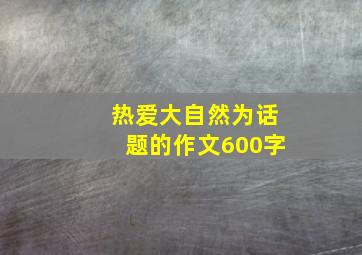 热爱大自然为话题的作文600字